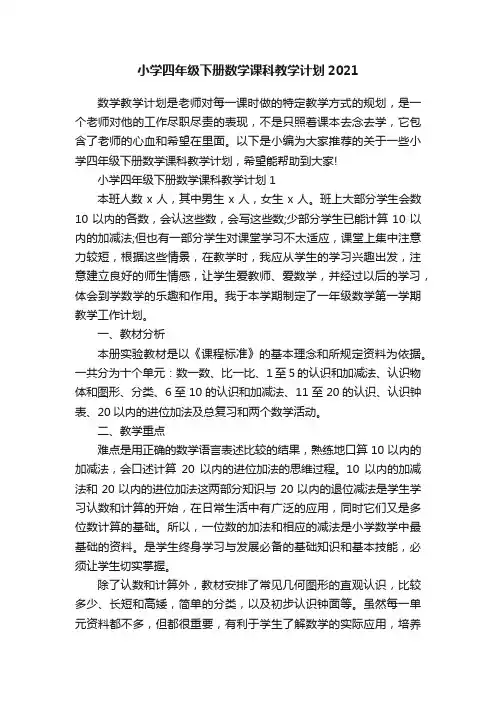 小学四年级下册数学课科教学计划 2021

数学教学计划是老师对每一课时做的特定教学方式的规划，是一个老师对他的工作尽职尽责的表现，不是只照着课本去念去学，它包含了老师的心血和希望在里面。以下是小编为大家推荐的关于一些小学四年级下册数学课科教学计划，希望能帮助到大家!

小学四年级下册数学课科教学计划 1

本班人数 x 人，其中男生 x 人，女生 x 人。班上大部分学生会数 10 以内的各数，会认这些数，会写这些数;少部分学生已能计算 10 以内的加减法;但也有一部分学生对课堂学习不太适应，课堂上集中注意力较短，根据这些情景，在教学时，我应从学生的学习兴趣出发，注意建立良好的师生情感，让学生爱教师、爱数学，并经过以后的学习，体会到学数学的乐趣和作用。我于本学期制定了一年级数学第一学期教学工作计划。

一、教材分析

本册实验教材是以《课程标准》的基本理念和所规定资料为依据。一共分为十个单元：数一数、比一比、1 至 5 的认识和加减法、认识物体和图形、分类、6 至 10 的认识和加减法、11 至 20 的认识、认识钟表、20 以内的进位加法及总复习和两个数学活动。

二、教学重点

难点是用正确的数学语言表述比较的结果，熟练地口算 10 以内的加减法，会口述计算 20 以内的进位加法的思维过程。10 以内的加减法和 20 以内的进位加法这两部分知识与 20 以内的退位减法是学生学习认数和计算的开始，在日常生活中有广泛的应用，同时它们又是多位数计算的基础。所以，一位数的加法和相应的减法是小学数学中最基础的资料。是学生终身学习与发展必备的基础知识和基本技能，必须让学生切实掌握。

除了认数和计算外，教材安排了常见几何图形的直观认识，比较多少、长短和高矮，简单的分类，以及初步认识钟面等。虽然每一单元资料都不多，但都很重要，有利于学生了解数学的实际应用，培养